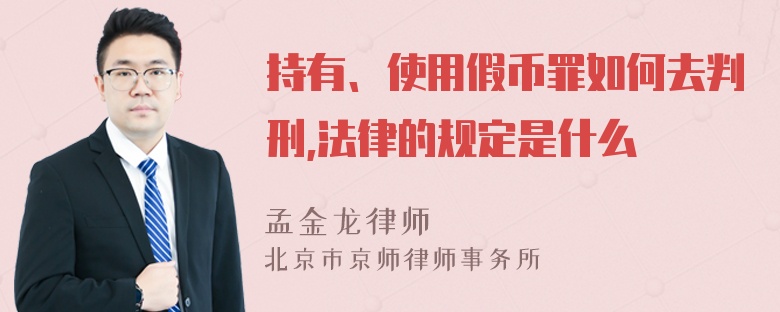 持有、使用假币罪如何去判刑,法律的规定是什么

孟金龙律师
北京市京师律师事务所